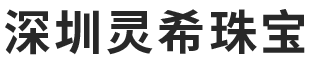 深圳灵希珠宝